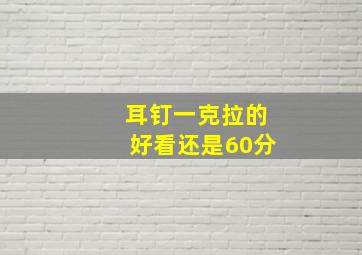 耳钉一克拉的
好看还是60分